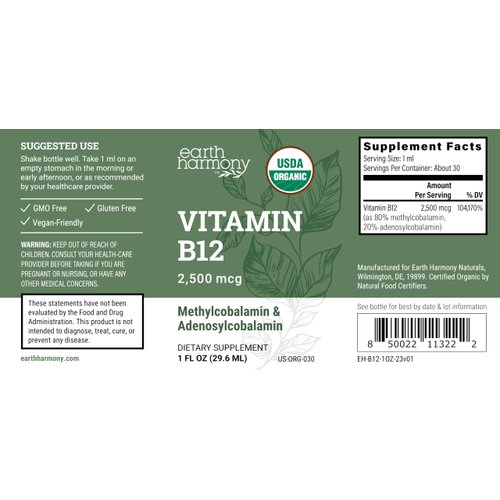 SUGGESTED USE
Shake bottle well. Take 1 ml on an empty stomach in the morning or early afternoon, or as recommended by your healthcare provider.

✓ GMO Free ✓ Gluten Free
✓ Vegan-Friendly

WARNING: KEEP OUT OF REACH OF CHILDREN. CONSULT YOUR HEALTH-CARE PROVIDER BEFORE TAKING IF YOU ARE PREGNANT OR NURSING, OR HAVE ANY OTHER MEDICAL CONCERNS.

These statements have not been evaluated by the Food and Drug Administration. This product is not intended to diagnose, treat, cure, or prevent any disease.

earthharmony.com

earth harmony

USDA ORGANIC

VITAMIN B12
2,500 mcg

Methylcobalamin & Adenosylcobalamin

DIETARY SUPPLEMENT
1 FL OZ (29.6 ML)

US-ORG-030

Supplement Facts
Serving Size: 1 ml
Servings Per Container: About 30

| | Amount Per Serving | % DV |
|---|---|---|
| Vitamin B12 (as 80% methylcobalamin, 20% adenosylcobalamin) | 2,500 mcg | 104,170% |

Manufactured for Earth Harmony Naturals, Wilmington, DE, 19899. Certified Organic by Natural Food Certifiers.

See bottle for best-by date & lot information.

8 50022 11322 2

EH-B12-1OZ-23v01